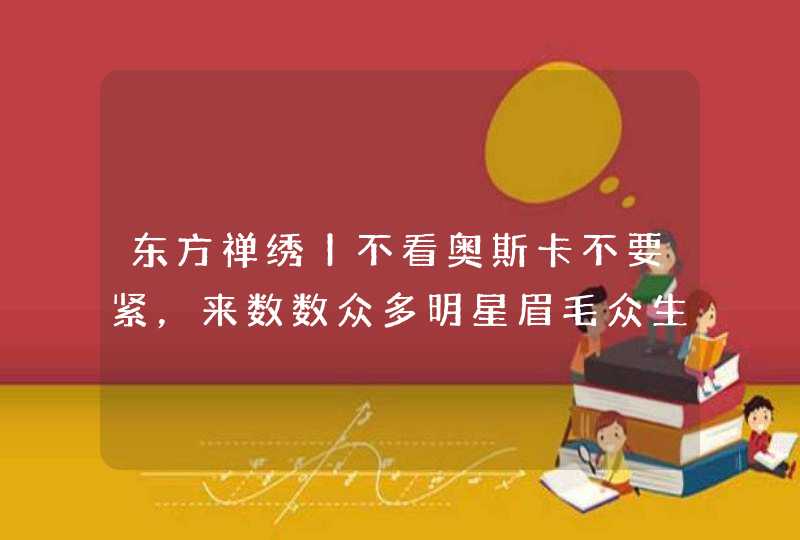 东方禅绣丨不看奥斯卡不要紧，来数数众多明星眉毛众生